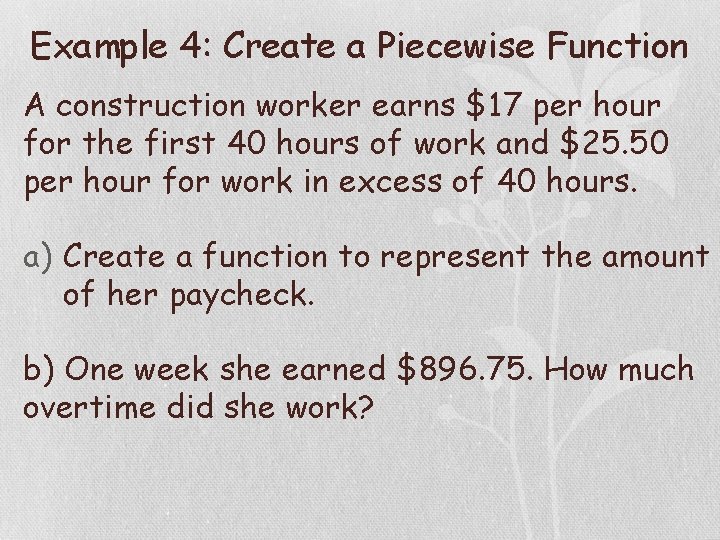 Example 4: Create a Piecewise Function

A construction worker earns $17 per hour for the first 40 hours of work and $25.50 per hour for work in excess of 40 hours.

a) Create a function to represent the amount of her paycheck.

b) One week she earned $896.75. How much overtime did she work?